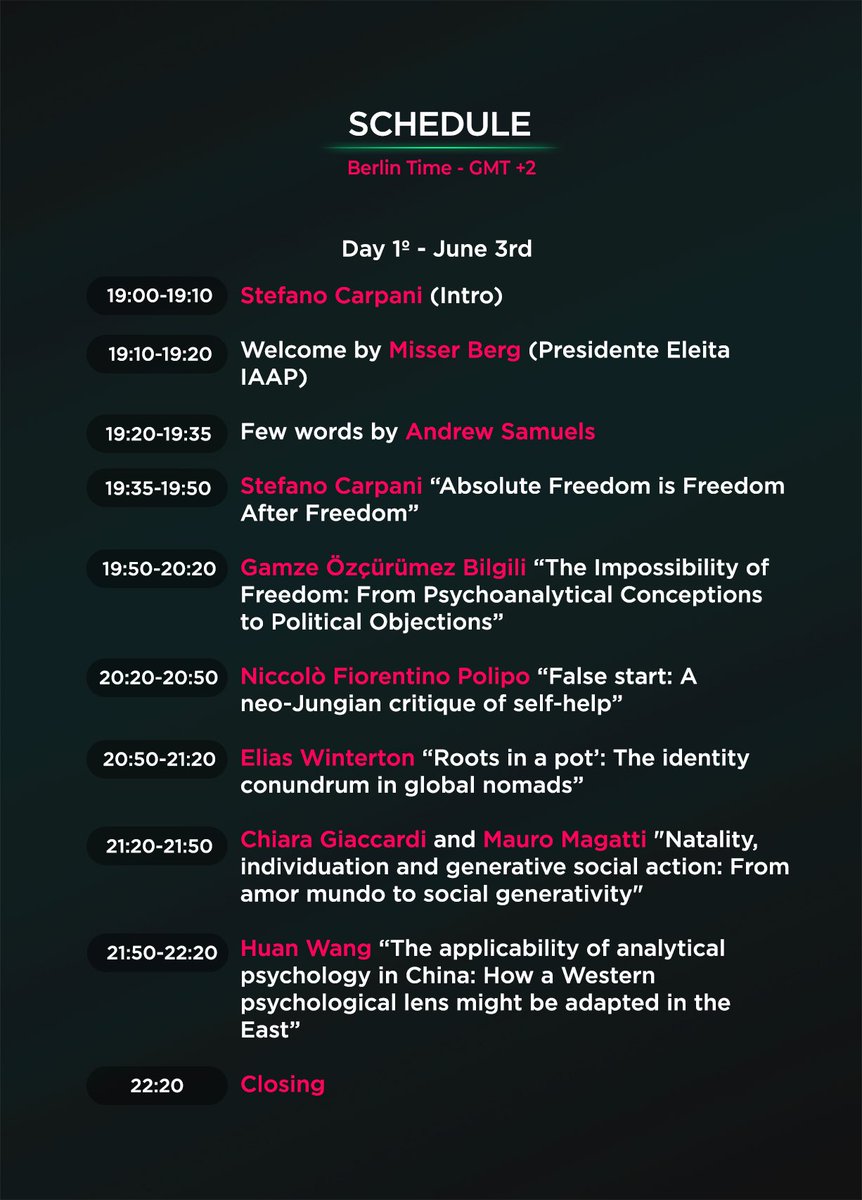 SCHEDULE
Berlin Time - GMT +2

Day 1º - June 3rd

19:00-19:10 Stefano Carpani (Intro)

19:10-19:20 Welcome by Misser Berg (Presidente Eleita IAAP)

19:20-19:35 Few words by Andrew Samuels

19:35-19:50 Stefano Carpani “Absolute Freedom is Freedom After Freedom”

19:50-20:20 Gamze Özçürümez Bilgili “The Impossibility of Freedom: From Psychoanalytical Conceptions to Political Objections”

20:20-20:50 Niccolò Fiorentino Polipo “False start: A neo-Jungian critique of self-help”

20:50-21:20 Elias Winterton “Roots in a pot’: The identity conundrum in global nomads”

21:20-21:50 Chiara Giaccardi and Mauro Magatti "Natality, individuation and generative social action: From amor mundo to social generativity"

21:50-22:20 Huan Wang “The applicability of analytical psychology in China: How a Western psychological lens might be adapted in the East”

22:20 Closing